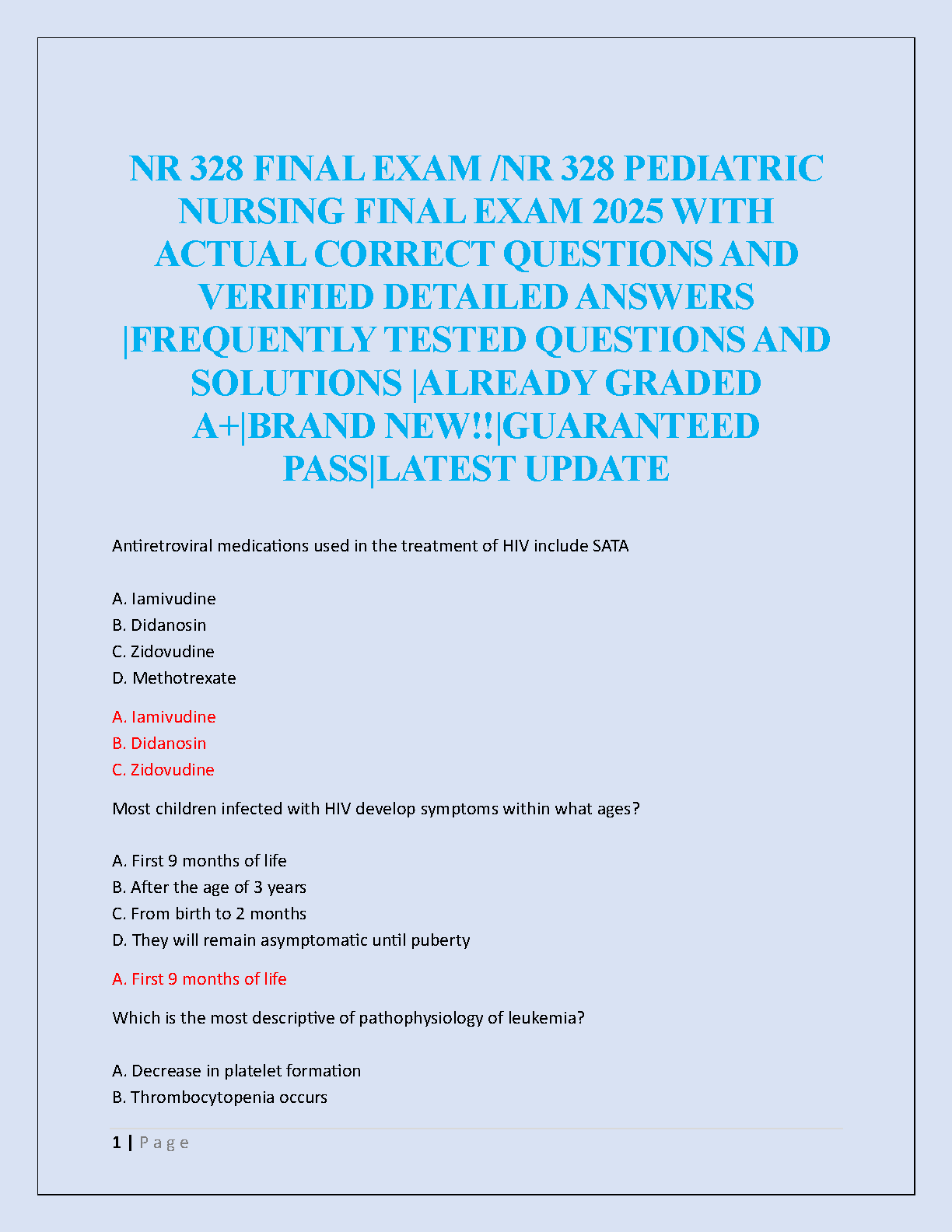 NR 328 FINAL EXAM /NR 328 PEDIATRIC NURSING FINAL EXAM 2025 WITH ACTUAL CORRECT QUESTIONS AND VERIFIED DETAILED ANSWERS |FREQUENTLY TESTED QUESTIONS AND SOLUTIONS |ALREADY GRADED A+|BRAND NEW!!|GUARANTEED PASS|LATEST UPDATE

Antiretroviral medications used in the treatment of HIV include SATA

A. lamivudine
B. Didanosin
C. Zidovudine
D. Methotrexate

A. lamivudine
B. Didanosin
C. Zidovudine

Most children infected with HIV develop symptoms within what ages?

A. First 9 months of life
B. After the age of 3 years
C. From birth to 2 months
D. They will remain asymptomatic until puberty

A. First 9 months of life

Which is the most descriptive of pathophysiology of leukemia?

A. Decrease in platelet formation
B. Thrombocytopenia occurs

1 | P a g e